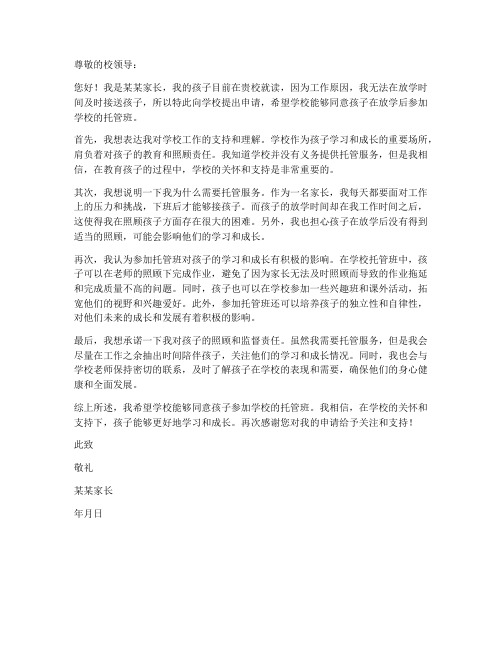 尊敬的校领导：

您好！我是某某家长，我的孩子目前在贵校就读，因为工作原因，我无法在放学时间及时接送孩子，所以特此向学校提出申请，希望学校能够同意孩子在放学后参加学校的托管班。

首先，我想表达我对学校工作的支持和理解。学校作为孩子学习和成长的重要场所，肩负着对孩子的教育和照顾责任。我知道学校并没有义务提供托管服务，但是我相信，在教育孩子的过程中，学校的关怀和支持是非常重要的。

其次，我想说明一下我为什么需要托管服务。作为一名家长，我每天都要面对工作上的压力和挑战，下班后才能够接孩子。而孩子的放学时间却在我工作时间之后，这使得我在照顾孩子方面存在很大的困难。另外，我也担心孩子在放学后没有得到适当的照顾，可能会影响他们的学习和成长。

再次，我认为参加托管班对孩子的学习和成长有积极的影响。在学校托管班中，孩子可以在老师的照顾下完成作业，避免了因为家长无法及时照顾而导致的作业拖延和完成质量不高的问题。同时，孩子也可以在学校参加一些兴趣班和课外活动，拓宽他们的视野和兴趣爱好。此外，参加托管班还可以培养孩子的独立性和自律性，对他们未来的成长和发展有着积极的影响。

最后，我想承诺一下我对孩子的照顾和监督责任。虽然我需要托管服务，但是我会尽量在工作之余抽出时间陪伴孩子，关注他们的学习和成长情况。同时，我也会与学校老师保持密切的联系，及时了解孩子在学校的表现和需要，确保他们的身心健康和全面发展。

综上所述，我希望学校能够同意孩子参加学校的托管班。我相信，在学校的关怀和支持下，孩子能够更好地学习和成长。再次感谢您对我的申请给予关注和支持！

此致

敬礼

某某家长

年月日